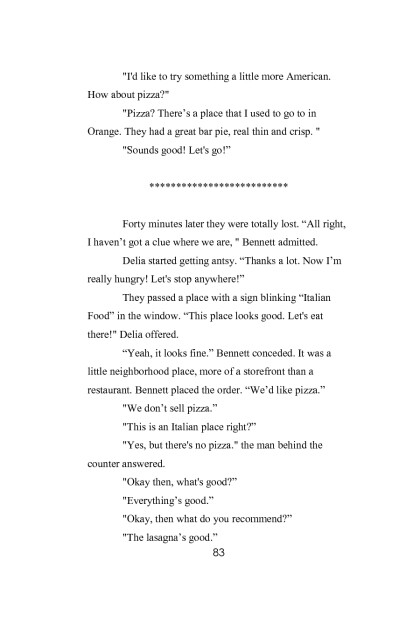 "I'd like to try something a little more American. How about pizza?"

"Pizza? There's a place that I used to go to in Orange. They had a great bar pie, real thin and crisp. "

"Sounds good! Let's go!"

**************************

Forty minutes later they were totally lost. "All right, I haven't got a clue where we are, " Bennett admitted.

Delia started getting antsy. "Thanks a lot. Now I'm really hungry! Let's stop anywhere!"

They passed a place with a sign blinking "Italian Food" in the window. "This place looks good. Let's eat there!" Delia offered.

"Yeah, it looks fine." Bennett conceded. It was a little neighborhood place, more of a storefront than a restaurant. Bennett placed the order. "We'd like pizza."

"We don't sell pizza."

"This is an Italian place right?"

"Yes, but there's no pizza." the man behind the counter answered.

"Okay then, what's good?"

"Everything's good."

"Okay, then what do you recommend?"

"The lasagna's good."

83